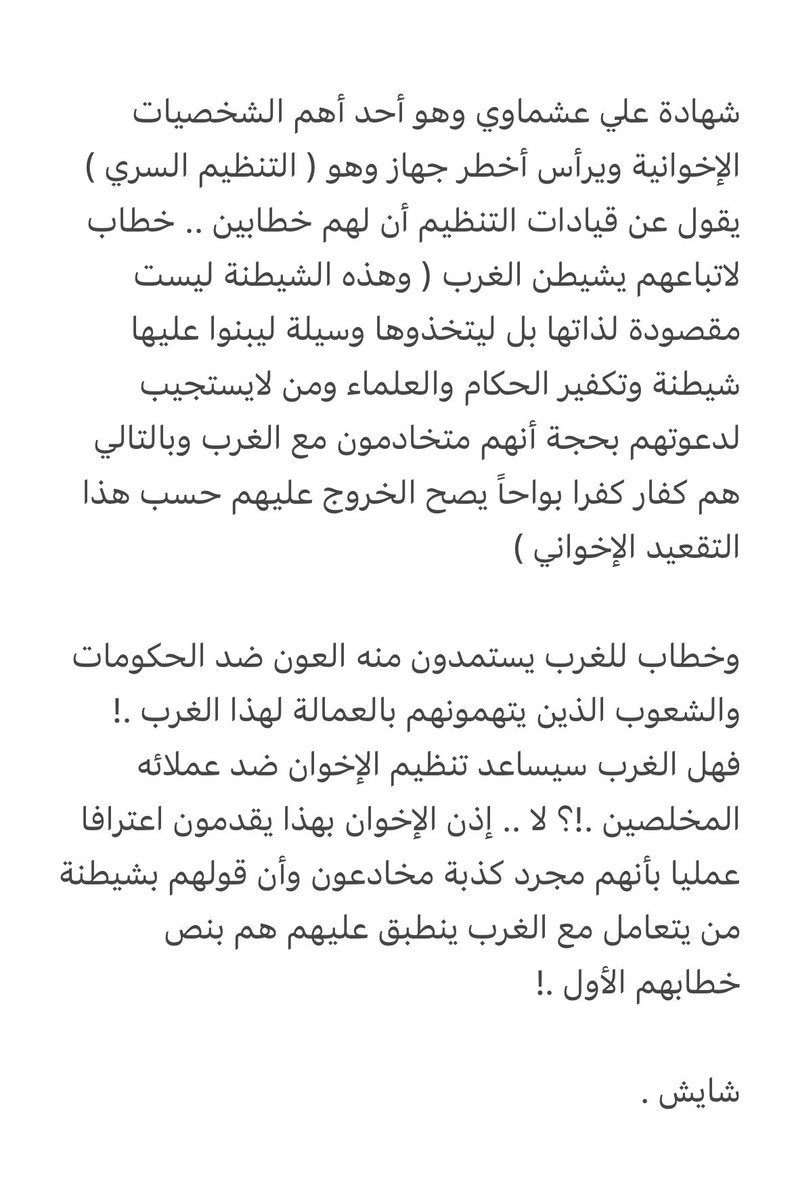 شهادة علي عشماوي وهو أحد أهم الشخصيات الإخوانية ويرأس أخطر جهاز وهو ( التنظيم السري ) يقول عن قيادات التنظيم أن لهم خطابين .. خطاب لاتباعهم يشيطن الغرب ( وهذه الشيطنة ليست مقصودة لذاتها بل ليتخذوها وسيلة ليبنوا عليها شيطنة وتكفير الحكام والعلماء ومن لايستجيب لدعوتهم بحجة أنهم متخادمون مع الغرب وبالتالي هم كفار كفرا بواحاً يصح الخروج عليهم حسب هذا التقعيد الإخواني )

وخطاب للغرب يستمدون منه العون ضد الحكومات والشعوب الذين يتهمونهم بالعمالة لهذا الغرب .! فهل الغرب سيساعد تنظيم الإخوان ضد عملائه المخلصين .!؟ لا .. إذن الإخوان بهذا يقدمون اعترافا عمليا بأنهم مجرد كذبة مخادعون وأن قولهم بشيطنة من يتعامل مع الغرب ينطبق عليهم هم بنص خطابهم الأول .!

شايش .